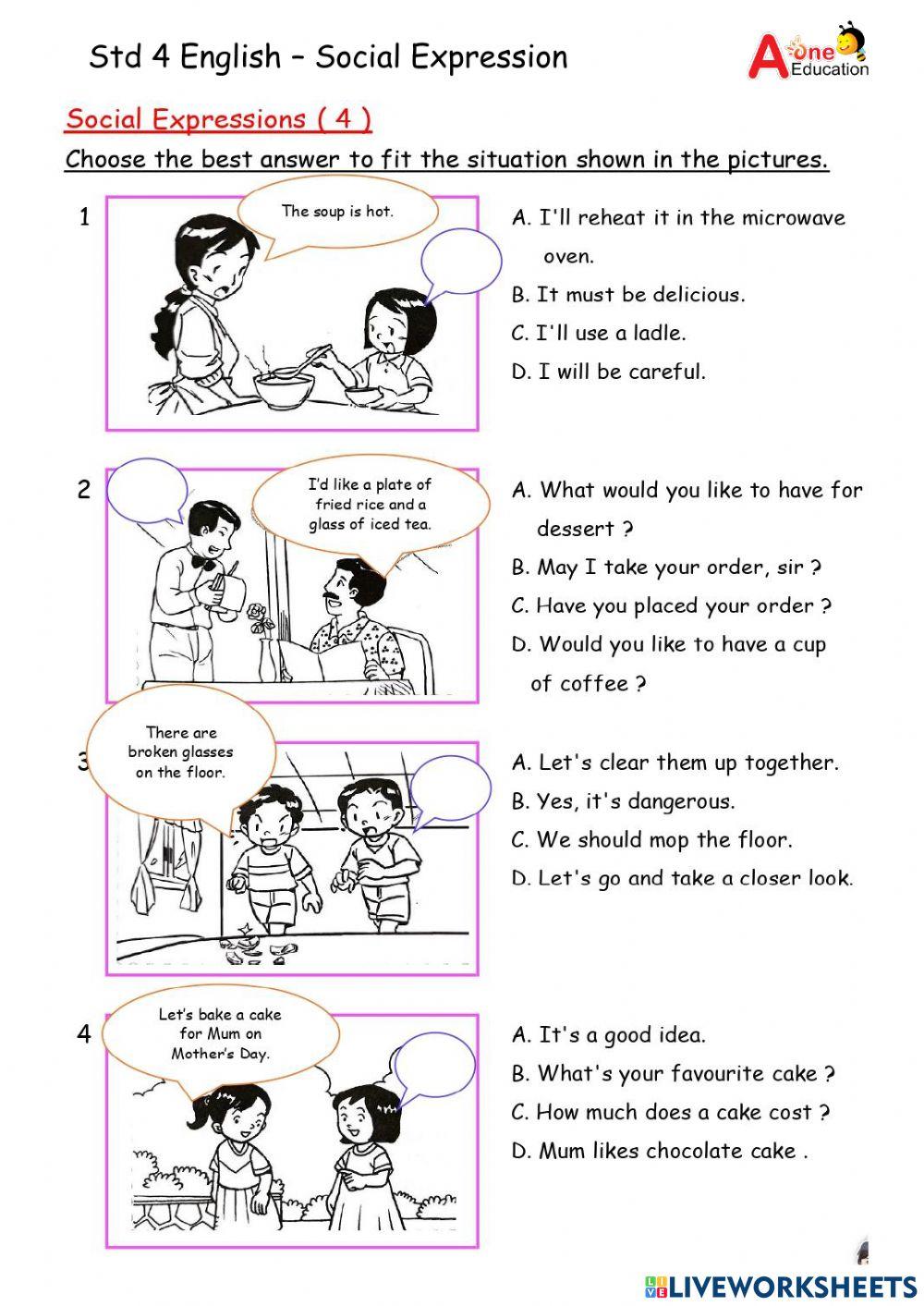 Std 4 English – Social Expression

A one Education

Social Expressions ( 4 )

Choose the best answer to fit the situation shown in the pictures.

1

The soup is hot.

A. I'll reheat it in the microwave oven.
B. It must be delicious.
C. I'll use a ladle.
D. I will be careful.

2

I'd like a plate of fried rice and a glass of iced tea.

A. What would you like to have for dessert ?
B. May I take your order, sir ?
C. Have you placed your order ?
D. Would you like to have a cup of coffee ?

3

There are broken glasses on the floor.

A. Let's clear them up together.
B. Yes, it's dangerous.
C. We should mop the floor.
D. Let's go and take a closer look.

4

Let's bake a cake for Mum on Mother's Day.

A. It's a good idea.
B. What's your favourite cake ?
C. How much does a cake cost ?
D. Mum likes chocolate cake .

LIVEWORKSHEETS